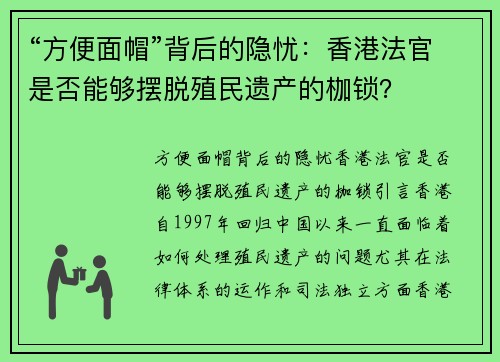 “方便面帽”背后的隐忧：香港法官是否能够摆脱殖民遗产的枷锁?

方便面帽背后的隐忧香港法官是否能够摆脱殖民遗产的枷锁引言香港自1997年回归中国以来一直面临着如何处理殖民遗产的问题尤其在法律体系的运作和司法独立方面香港